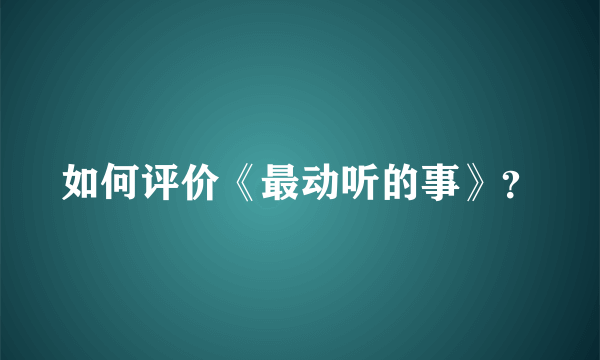 如何评价《最动听的事》?